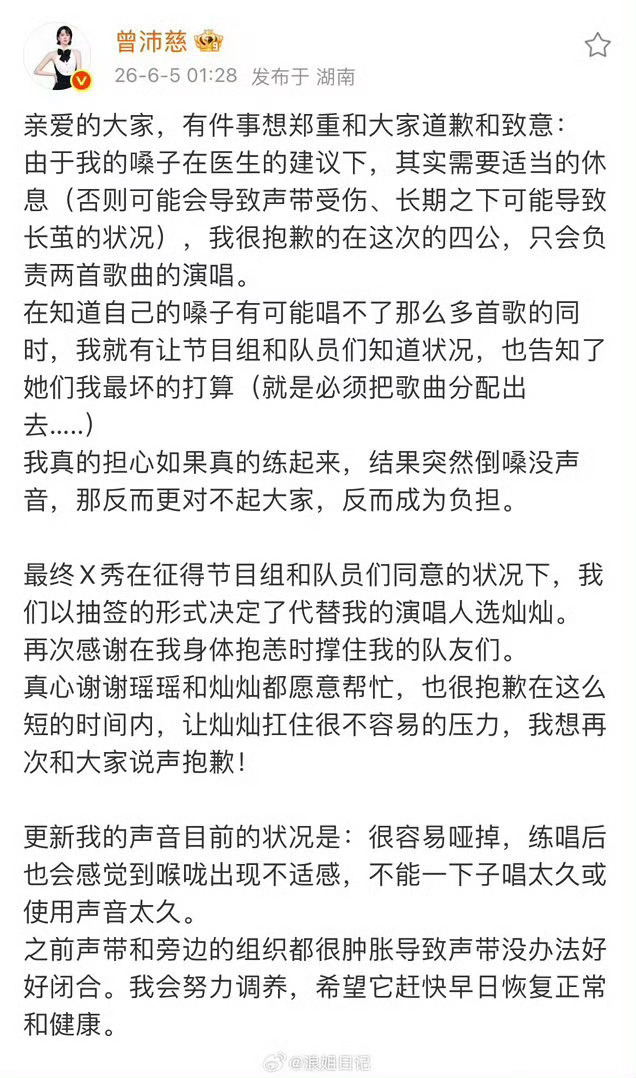 曾沛慈

26-6-5 01:28 发布于 湖南

亲爱的大家，有件事想郑重和大家道歉和致意：
由于我的嗓子在医生的建议下，其实需要适当的休息（否则可能会导致声带受伤、长期之下可能导致长茧的状况），我很抱歉的在这次的四公，只会负责两首歌曲的演唱。
在知道自己的嗓子有可能唱不了那么多首歌的同时，我就有让节目组和队员们知道状况，也告知了她们我最坏的打算（就是必须把歌曲分配出去.....）
我真的担心如果真的练起来，结果突然倒嗓没声音，那反而更对不起大家，反而成为负担。

最终X秀在征得节目组和队员们同意的状况下，我们以抽签的形式决定了代替我的演唱人选灿灿。
再次感谢在我身体抱恙时撑住我的队友们。
真心谢谢瑶瑶和灿灿都愿意帮忙，也很抱歉在这么短的时间内，让灿灿扛住很不容易的压力，我想再次和大家说声抱歉！

更新我的声音目前的状况是：很容易哑掉，练唱后也会感觉到喉咙出现不适感，不能一下子唱太久或使用声音太久。
之前声带和旁边的组织都很肿胀导致声带没办法好好闭合。我会努力调养，希望它赶快早日恢复正常和健康。

@浪姐日记